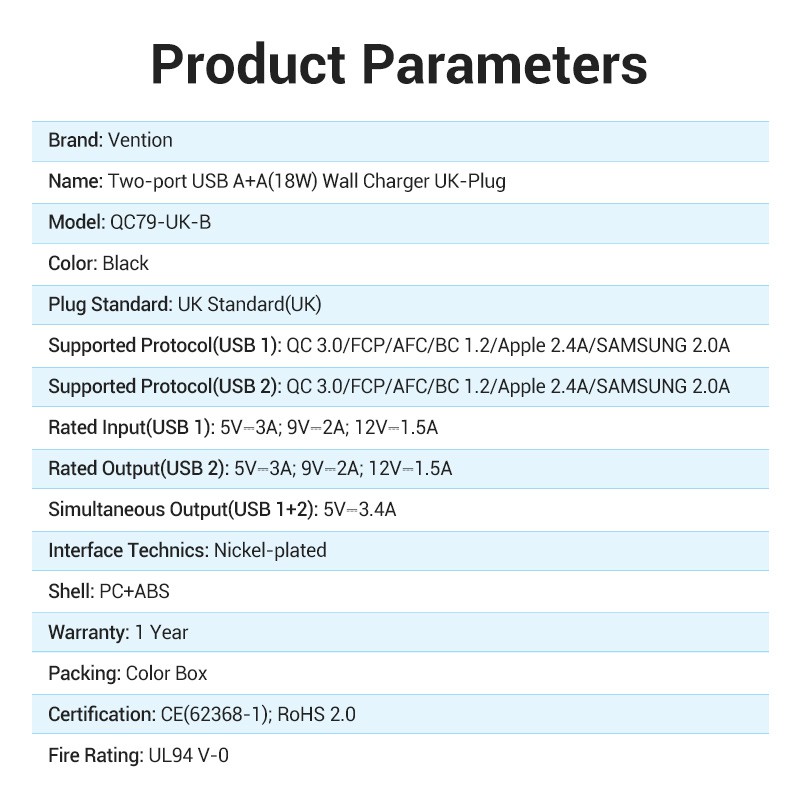 Product Parameters

Brand: Vention

Name: Two-port USB A+A(18W) Wall Charger UK-Plug

Model: QC79-UK-B

Color: Black

Plug Standard: UK Standard(UK)

Supported Protocol(USB 1): QC 3.0/FCP/AFC/BC 1.2/Apple 2.4A/SAMSUNG 2.0A

Supported Protocol(USB 2): QC 3.0/FCP/AFC/BC 1.2/Apple 2.4A/SAMSUNG 2.0A

Rated Input(USB 1): 5V⎓3A; 9V⎓2A; 12V⎓1.5A

Rated Output(USB 2): 5V⎓3A; 9V⎓2A; 12V⎓1.5A

Simultaneous Output(USB 1+2): 5V⎓3.4A

Interface Technics: Nickel-plated

Shell: PC+ABS

Warranty: 1 Year

Packing: Color Box

Certification: CE(62368-1); RoHS 2.0

Fire Rating: UL94 V-0